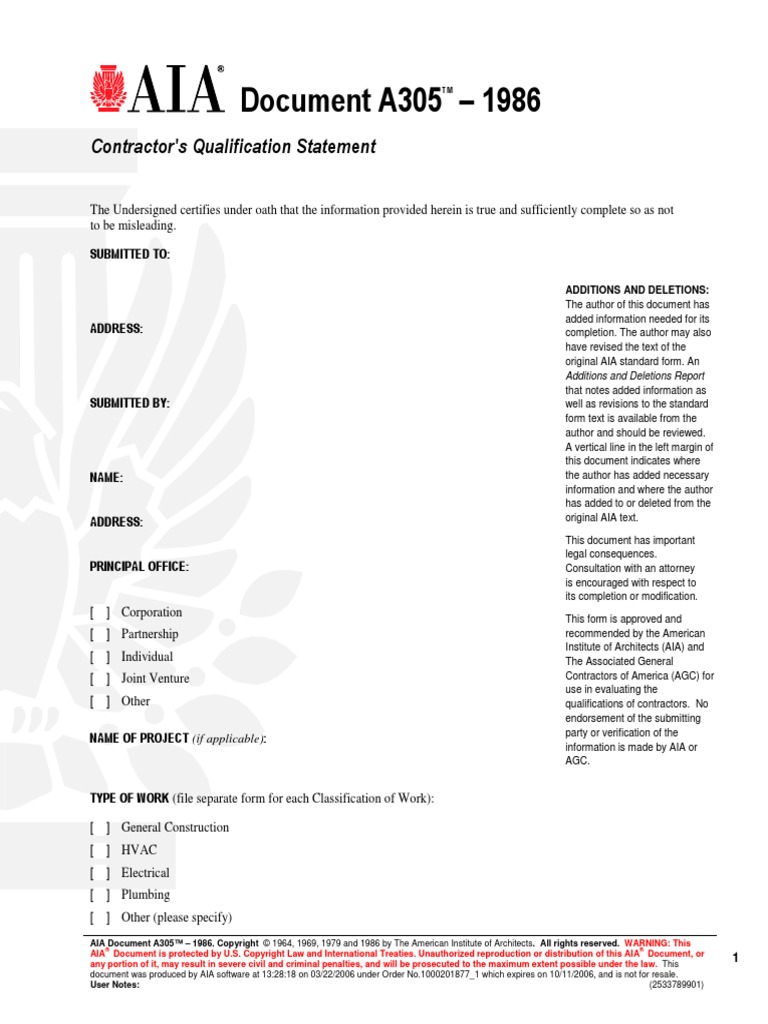 AIA® Document A305™ – 1986

Contractor's Qualification Statement

The Undersigned certifies under oath that the information provided herein is true and sufficiently complete so as not to be misleading.

SUBMITTED TO:

ADDRESS:

SUBMITTED BY:

NAME:

ADDRESS:

PRINCIPAL OFFICE:

[ ] Corporation
[ ] Partnership
[ ] Individual
[ ] Joint Venture
[ ] Other

NAME OF PROJECT (if applicable):

TYPE OF WORK (file separate form for each Classification of Work):

[ ] General Construction
[ ] HVAC
[ ] Electrical
[ ] Plumbing
[ ] Other (please specify)

ADDITIONS AND DELETIONS:
The author of this document has added information needed for its completion. The author may also have revised the text of the original AIA standard form. An Additions and Deletions Report that notes added information as well as revisions to the standard form text is available from the author and should be reviewed. A vertical line in the left margin of this document indicates where the author has added necessary information and where the author has added to or deleted from the original AIA text.

This document has important legal consequences. Consultation with an attorney is encouraged with respect to its completion or modification.

This form is approved and recommended by the American Institute of Architects (AIA) and The Associated General Contractors of America (AGC) for use in evaluating the qualifications of contractors. No endorsement of the submitting party or verification of the information is made by AIA or AGC.

AIA Document A305™ – 1986. Copyright © 1964, 1969, 1979 and 1986 by The American Institute of Architects. All rights reserved. WARNING: This AIA® Document is protected by U.S. Copyright Law and International Treaties. Unauthorized reproduction or distribution of this AIA® Document, or any portion of it, may result in severe civil and criminal penalties, and will be prosecuted to the maximum extent possible under the law. This document was produced by AIA software at 13:28:18 on 03/22/2006 under Order No.1000201877_1 which expires on 10/11/2006, and is not for resale.
User Notes: (2533789901)

1